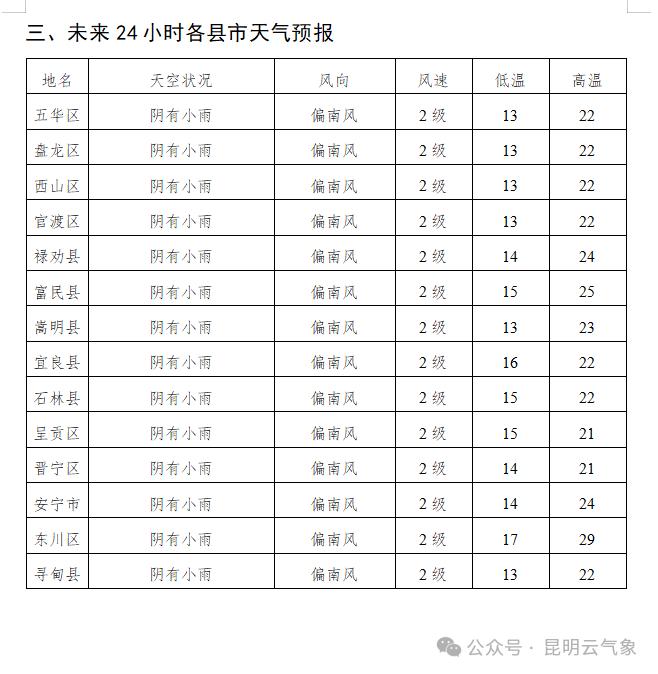 三、未来 24 小时各县市天气预报

| 地名 | 天空状况 | 风向 | 风速 | 低温 | 高温 |
|---|---|---|---|---|---|
| 五华区 | 阴有小雨 | 偏南风 | 2 级 | 13 | 22 |
| 盘龙区 | 阴有小雨 | 偏南风 | 2 级 | 13 | 22 |
| 西山区 | 阴有小雨 | 偏南风 | 2 级 | 13 | 22 |
| 官渡区 | 阴有小雨 | 偏南风 | 2 级 | 13 | 22 |
| 禄劝县 | 阴有小雨 | 偏南风 | 2 级 | 14 | 24 |
| 富民县 | 阴有小雨 | 偏南风 | 2 级 | 15 | 25 |
| 嵩明县 | 阴有小雨 | 偏南风 | 2 级 | 13 | 23 |
| 宜良县 | 阴有小雨 | 偏南风 | 2 级 | 16 | 22 |
| 石林县 | 阴有小雨 | 偏南风 | 2 级 | 15 | 22 |
| 呈贡区 | 阴有小雨 | 偏南风 | 2 级 | 15 | 21 |
| 晋宁区 | 阴有小雨 | 偏南风 | 2 级 | 14 | 21 |
| 安宁市 | 阴有小雨 | 偏南风 | 2 级 | 14 | 24 |
| 东川区 | 阴有小雨 | 偏南风 | 2 级 | 17 | 29 |
| 寻甸县 | 阴有小雨 | 偏南风 | 2 级 | 13 | 22 |

公众号 · 昆明云气象